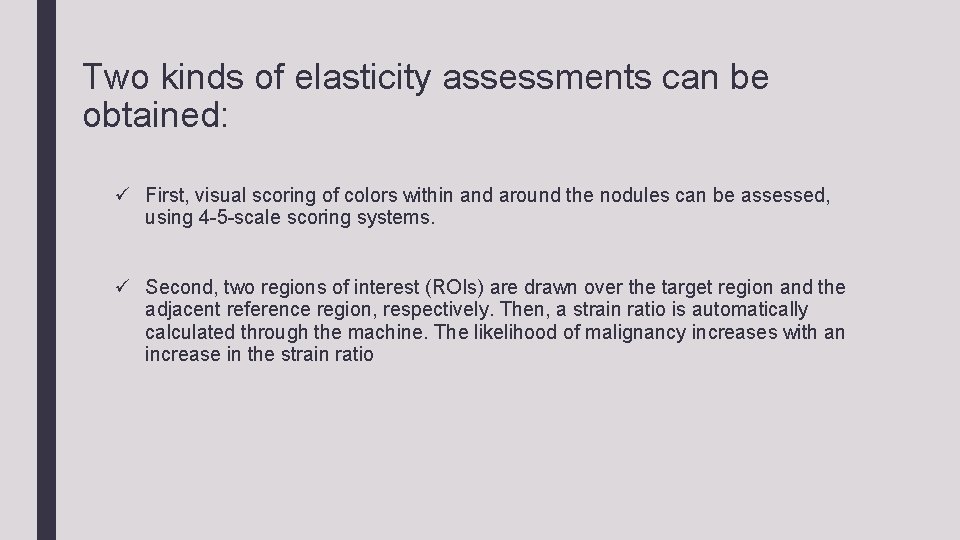 Two kinds of elasticity assessments can be obtained:

✓ First, visual scoring of colors within and around the nodules can be assessed, using 4-5-scale scoring systems.

✓ Second, two regions of interest (ROIs) are drawn over the target region and the adjacent reference region, respectively. Then, a strain ratio is automatically calculated through the machine. The likelihood of malignancy increases with an increase in the strain ratio